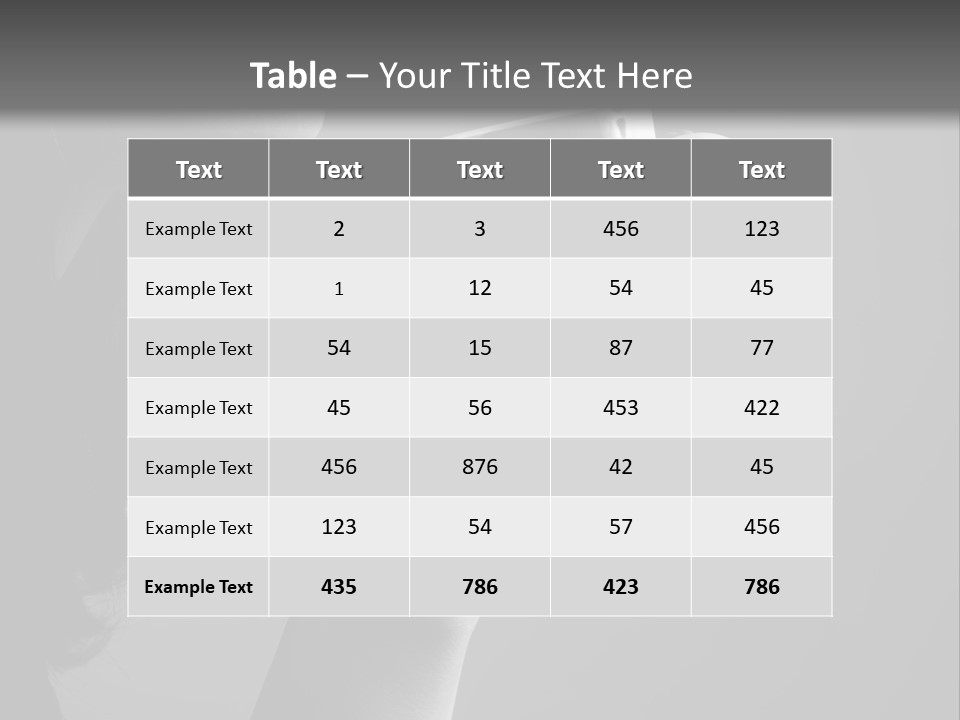 Table – Your Title Text Here

| Text | Text | Text | Text | Text |
|---|---|---|---|---|
| Example Text | 2 | 3 | 456 | 123 |
| Example Text | 1 | 12 | 54 | 45 |
| Example Text | 54 | 15 | 87 | 77 |
| Example Text | 45 | 56 | 453 | 422 |
| Example Text | 456 | 876 | 42 | 45 |
| Example Text | 123 | 54 | 57 | 456 |
| Example Text | 435 | 786 | 423 | 786 |